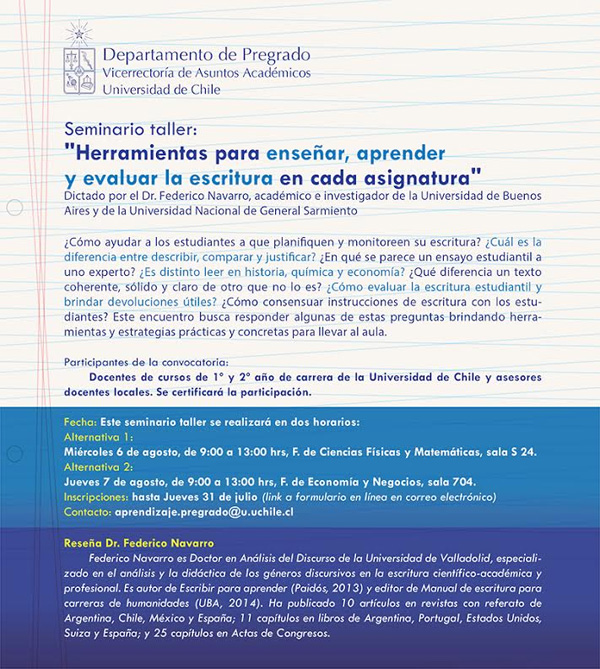 Departamento de Pregrado
Vicerrectoría de Asuntos Académicos
Universidad de Chile

Seminario taller:
"Herramientas para enseñar, aprender y evaluar la escritura en cada asignatura"
Dictado por el Dr. Federico Navarro, académico e investigador de la Universidad de Buenos Aires y de la Universidad Nacional de General Sarmiento

¿Cómo ayudar a los estudiantes a que planifiquen y monitoreen su escritura? ¿Cuál es la diferencia entre describir, comparar y justificar? ¿En qué se parece un ensayo estudiantil a uno experto? ¿Es distinto leer en historia, química y economía? ¿Qué diferencia un texto coherente, sólido y claro de otro que no lo es? ¿Cómo evaluar la escritura estudiantil y brindar devoluciones útiles? ¿Cómo consensuar instrucciones de escritura con los estudiantes? Este encuentro busca responder algunas de estas preguntas brindando herramientas y estrategias prácticas y concretas para llevar al aula.

Participantes de la convocatoria:
Docentes de cursos de 1° y 2° año de carrera de la Universidad de Chile y asesores docentes locales. Se certificará la participación.

Fecha: Este seminario taller se realizará en dos horarios:
Alternativa 1:
Miércoles 6 de agosto, de 9:00 a 13:00 hrs, F. de Ciencias Físicas y Matemáticas, sala S 24.
Alternativa 2:
Jueves 7 de agosto, de 9:00 a 13:00 hrs, F. de Economía y Negocios, sala 704.
Inscripciones: hasta Jueves 31 de julio (link a formulario en línea en correo electrónico)
Contacto: aprendizaje.pregrado@u.uchile.cl

Reseña Dr. Federico Navarro
Federico Navarro es Doctor en Análisis del Discurso de la Universidad de Valladolid, especializado en el análisis y la didáctica de los géneros discursivos en la escritura científico-académica y profesional. Es autor de Escribir para aprender (Paidós, 2013) y editor de Manual de escritura para carreras de humanidades (UBA, 2014). Ha publicado 10 artículos en revistas con referato de Argentina, Chile, México y España; 11 capítulos en libros de Argentina, Portugal, Estados Unidos, Suiza y España; y 25 capítulos en Actas de Congresos.